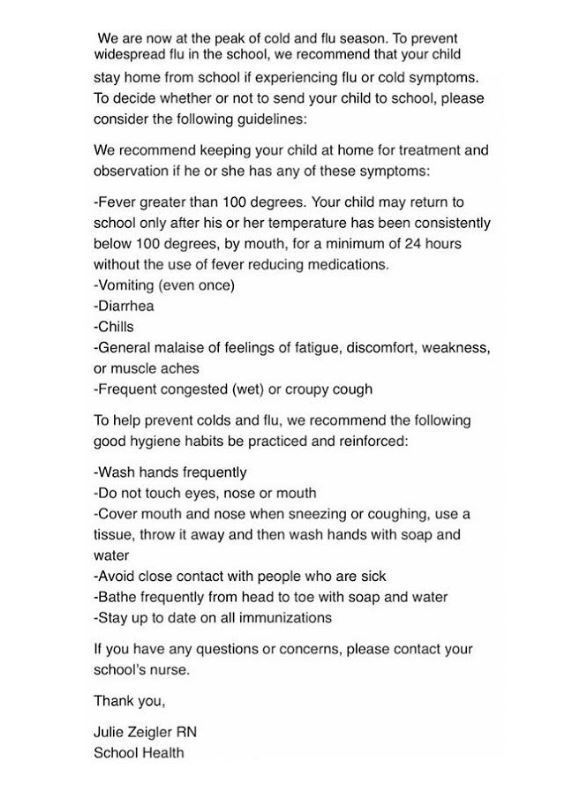 We are now at the peak of cold and flu season. To prevent widespread flu in the school, we recommend that your child stay home from school if experiencing flu or cold symptoms. To decide whether or not to send your child to school, please consider the following guidelines:

We recommend keeping your child at home for treatment and observation if he or she has any of these symptoms:

-Fever greater than 100 degrees. Your child may return to school only after his or her temperature has been consistently below 100 degrees, by mouth, for a minimum of 24 hours without the use of fever reducing medications.
-Vomiting (even once)
-Diarrhea
-Chills
-General malaise of feelings of fatigue, discomfort, weakness, or muscle aches
-Frequent congested (wet) or croupy cough

To help prevent colds and flu, we recommend the following good hygiene habits be practiced and reinforced:

-Wash hands frequently
-Do not touch eyes, nose or mouth
-Cover mouth and nose when sneezing or coughing, use a tissue, throw it away and then wash hands with soap and water
-Avoid close contact with people who are sick
-Bathe frequently from head to toe with soap and water
-Stay up to date on all immunizations

If you have any questions or concerns, please contact your school's nurse.

Thank you,

Julie Zeigler RN
School Health